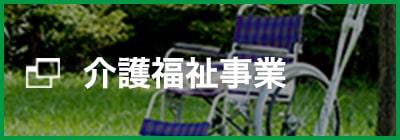 介護福祉事業